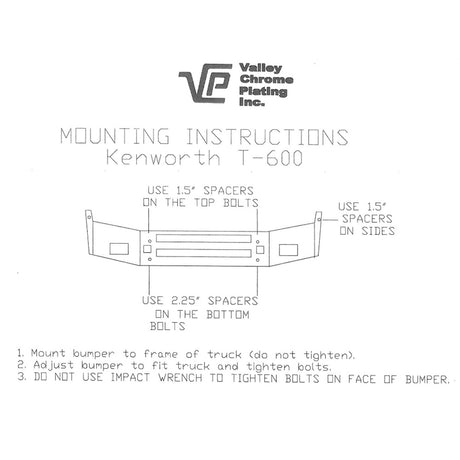 VCP Valley Chrome Plating Inc.

MOUNTING INSTRUCTIONS
Kenworth T-600

USE 1.5" SPACERS ON THE TOP BOLTS

USE 1.5" SPACERS ON SIDES

USE 2.25" SPACERS ON THE BOTTOM BOLTS

1. Mount bumper to frame of truck (do not tighten).
2. Adjust bumper to fit truck and tighten bolts.
3. DO NOT USE IMPACT WRENCH TO TIGHTEN BOLTS ON FACE OF BUMPER.